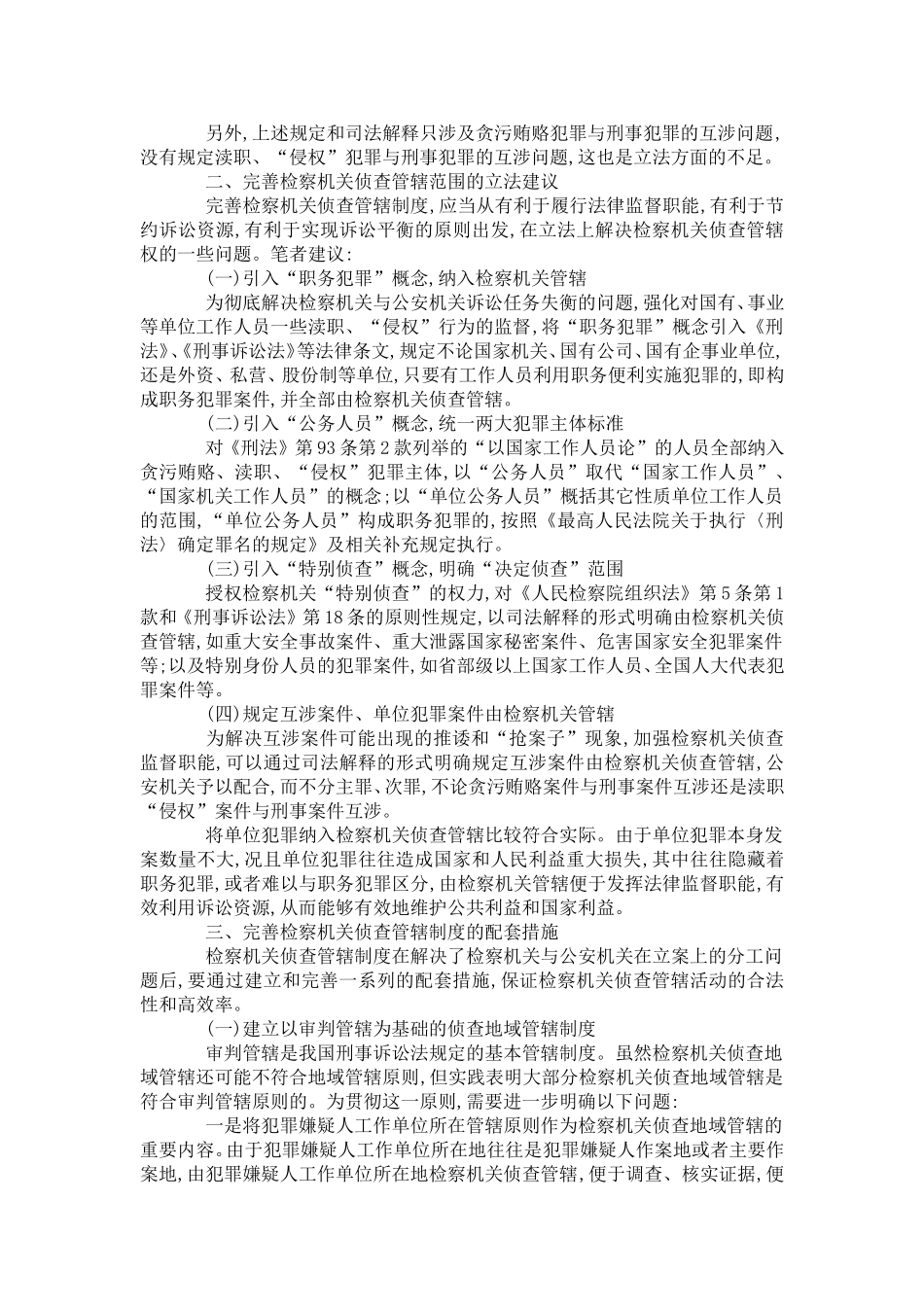 另外,上述规定和司法解释只涉及贪污贿赂犯罪与刑事犯罪的互涉问题,没有规定渎职、“侵权”犯罪与刑事犯罪的互涉问题,这也是立法方面的不足。

二、完善检察机关侦查管辖范围的立法建议

完善检察机关侦查管辖制度,应当从有利于履行法律监督职能,有利于节约诉讼资源,有利于实现诉讼平衡的原则出发,在立法上解决检察机关侦查管辖权的一些问题。笔者建议:

(一)引入“职务犯罪”概念,纳入检察机关管辖

为彻底解决检察机关与公安机关诉讼任务失衡的问题,强化对国有、事业等单位工作人员一些渎职、“侵权”行为的监督,将“职务犯罪”概念引入《刑法》、《刑事诉讼法》等法律条文,规定不论国家机关、国有公司、国有企事业单位,还是外资、私营、股份制等单位,只要有工作人员利用职务便利实施犯罪的,即构成职务犯罪案件,并全部由检察机关侦查管辖。

(二)引入“公务人员”概念,统一两大犯罪主体标准

对《刑法》第93条第2款列举的“以国家工作人员论”的人员全部纳入贪污贿赂、渎职、“侵权”犯罪主体,以“公务人员”取代“国家工作人员”、“国家机关工作人员”的概念;以“单位公务人员”概括其它性质单位工作人员的范围,“单位公务人员”构成职务犯罪的,按照《最高人民法院关于执行〈刑法〉确定罪名的规定》及相关补充规定执行。

(三)引入“特别侦查”概念,明确“决定侦查”范围

授权检察机关“特别侦查”的权力,对《人民检察院组织法》第5条第1款和《刑事诉讼法》第18条的原则性规定,以司法解释的形式明确由检察机关侦查管辖,如重大安全事故案件、重大泄露国家秘密案件、危害国家安全犯罪案件等;以及特别身份人员的犯罪案件,如省部级以上国家工作人员、全国人大代表犯罪案件等。

(四)规定互涉案件、单位犯罪案件由检察机关管辖

为解决互涉案件可能出现的推诿和“抢案子”现象,加强检察机关侦查监督职能,可以通过司法解释的形式明确规定互涉案件由检察机关侦查管辖,公安机关予以配合,而不分主罪、次罪,不论贪污贿赂案件与刑事案件互涉还是渎职“侵权”案件与刑事案件互涉。

将单位犯罪纳入检察机关侦查管辖比较符合实际。由于单位犯罪本身发案数量不大,况且单位犯罪往往造成国家和人民利益重大损失,其中往往隐藏着职务犯罪,或者难以与职务犯罪区分,由检察机关管辖便于发挥法律监督职能,有效利用诉讼资源,从而能够有效地维护公共利益和国家利益。

三、完善检察机关侦查管辖制度的配套措施

检察机关侦查管辖制度在解决了检察机关与公安机关在立案上的分工问题后,要通过建立和完善一系列的配套措施,保证检察机关侦查管辖活动的合法性和高效率。

(一)建立以审判管辖为基础的侦查地域管辖制度

审判管辖是我国刑事诉讼法规定的基本管辖制度。虽然检察机关侦查地域管辖还可能不符合地域管辖原则,但实践表明大部分检察机关侦查地域管辖是符合审判管辖原则的。为贯彻这一原则,需要进一步明确以下问题:

一是将犯罪嫌疑人工作单位所在管辖原则作为检察机关侦查地域管辖的重要内容。由于犯罪嫌疑人工作单位所在地往往是犯罪嫌疑人作案地或者主要作案地,由犯罪嫌疑人工作单位所在地检察机关侦查管辖,便于调查、核实证据,便